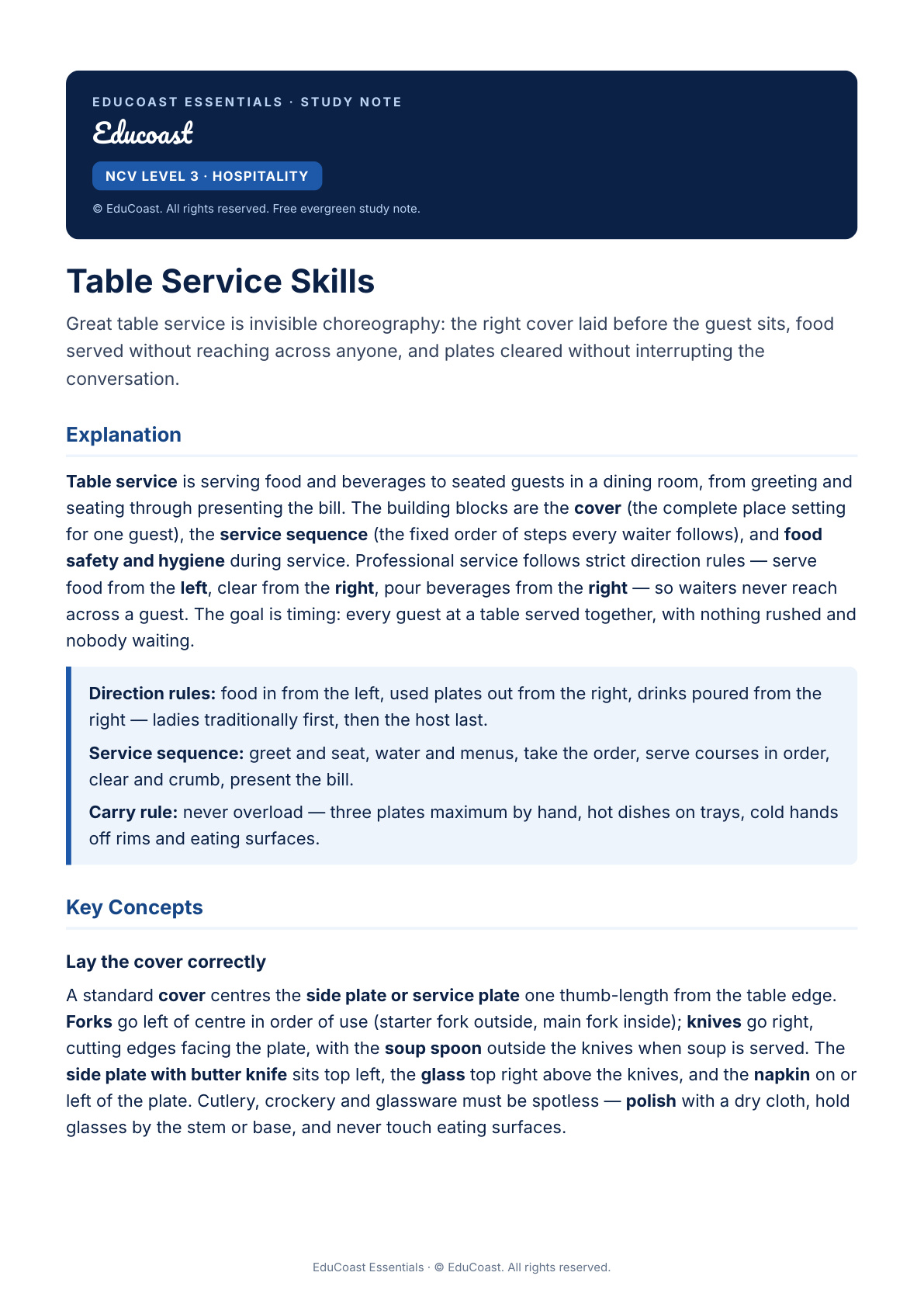 EDUCOAST ESSENTIALS · STUDY NOTE

Educoast

NCV LEVEL 3 · HOSPITALITY

© EduCoast. All rights reserved. Free evergreen study note.

Table Service Skills

Great table service is invisible choreography: the right cover laid before the guest sits, food served without reaching across anyone, and plates cleared without interrupting the conversation.

Explanation

Table service is serving food and beverages to seated guests in a dining room, from greeting and seating through presenting the bill. The building blocks are the cover (the complete place setting for one guest), the service sequence (the fixed order of steps every waiter follows), and food safety and hygiene during service. Professional service follows strict direction rules — serve food from the left, clear from the right, pour beverages from the right — so waiters never reach across a guest. The goal is timing: every guest at a table served together, with nothing rushed and nobody waiting.

Direction rules: food in from the left, used plates out from the right, drinks poured from the right — ladies traditionally first, then the host last.

Service sequence: greet and seat, water and menus, take the order, serve courses in order, clear and crumb, present the bill.

Carry rule: never overload — three plates maximum by hand, hot dishes on trays, cold hands off rims and eating surfaces.

Key Concepts

Lay the cover correctly

A standard cover centres the side plate or service plate one thumb-length from the table edge. Forks go left of centre in order of use (starter fork outside, main fork inside); knives go right, cutting edges facing the plate, with the soup spoon outside the knives when soup is served. The side plate with butter knife sits top left, the glass top right above the knives, and the napkin on or left of the plate. Cutlery, crockery and glassware must be spotless — polish with a dry cloth, hold glasses by the stem or base, and never touch eating surfaces.

EduCoast Essentials · © EduCoast. All rights reserved.